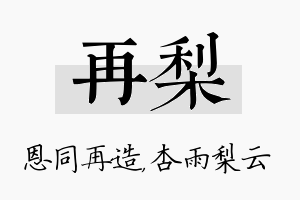 再梨

恩同再造，杏雨梨云